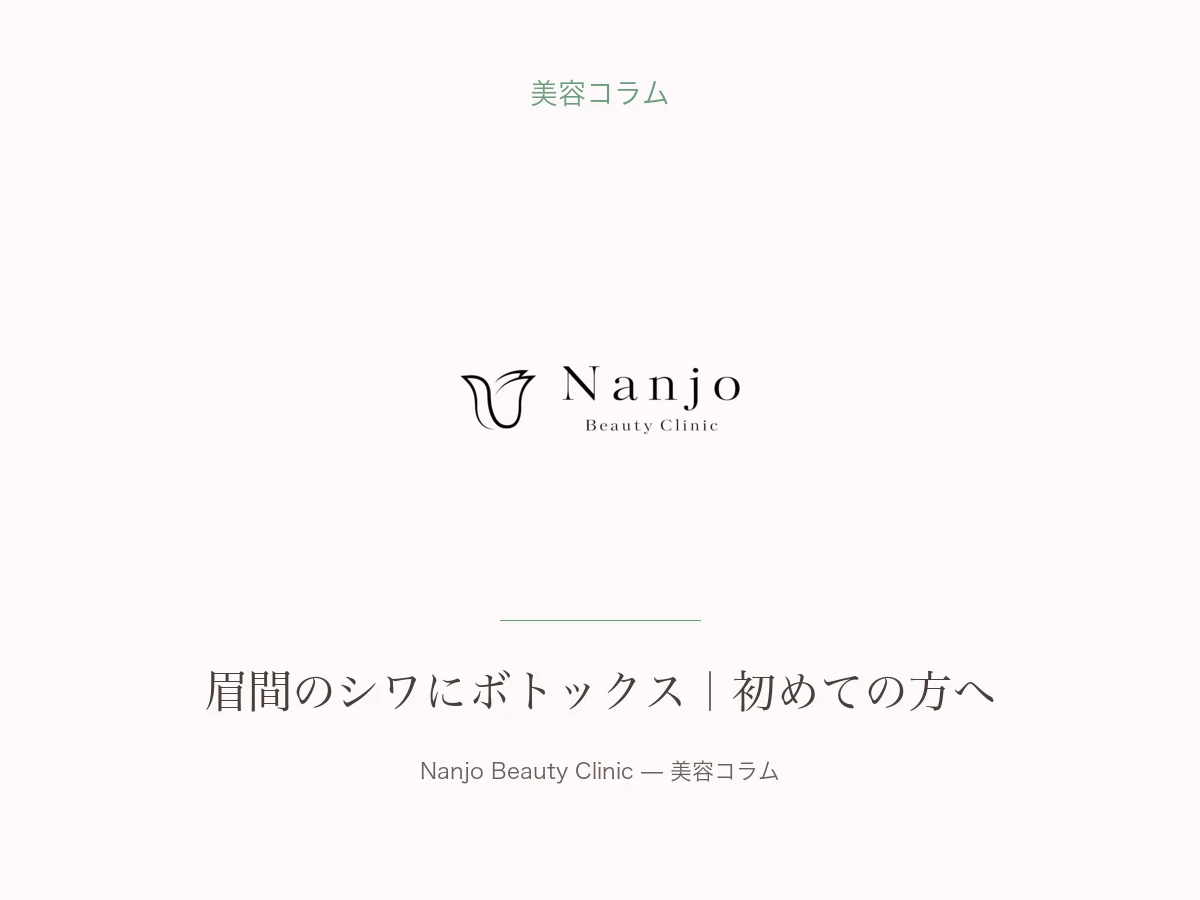 美容コラム

Nanjo
Beauty Clinic

眉間のシワにボトックス｜初めての方へ

Nanjo Beauty Clinic — 美容コラム